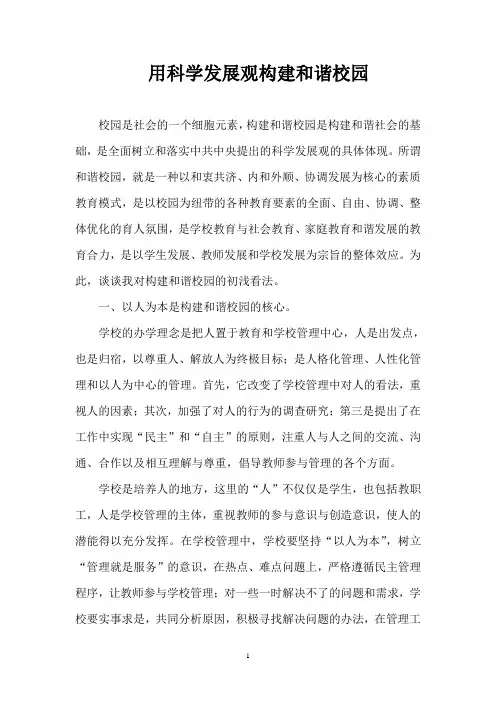 用科学发展观构建和谐校园

校园是社会的一个细胞元素，构建和谐校园是构建和谐社会的基础，是全面树立和落实中共中央提出的科学发展观的具体体现。所谓和谐校园，就是一种以和衷共济、内和外顺、协调发展为核心的素质教育模式，是以校园为纽带的各种教育要素的全面、自由、协调、整体优化的育人氛围，是学校教育与社会教育、家庭教育和谐发展的教育合力，是以学生发展、教师发展和学校发展为宗旨的整体效应。为此，谈谈我对构建和谐校园的初浅看法。

一、以人为本是构建和谐校园的核心。

学校的办学理念是把人置于教育和学校管理中心，人是出发点，也是归宿，以尊重人、解放人为终极目标；是人格化管理、人性化管理和以人为中心的管理。首先，它改变了学校管理中对人的看法，重视人的因素；其次，加强了对人的行为的调查研究；第三是提出了在工作中实现“民主”和“自主”的原则，注重人与人之间的交流、沟通、合作以及相互理解与尊重，倡导教师参与管理的各个方面。

学校是培养人的地方，这里的“人”不仅仅是学生，也包括教职工，人是学校管理的主体，重视教师的参与意识与创造意识，使人的潜能得以充分发挥。在学校管理中，学校要坚持“以人为本”，树立“管理就是服务”的意识，在热点、难点问题上，严格遵循民主管理程序，让教师参与学校管理；对一些一时解决不了的问题和需求，学校要实事求是，共同分析原因，积极寻找解决问题的办法，在管理工

1